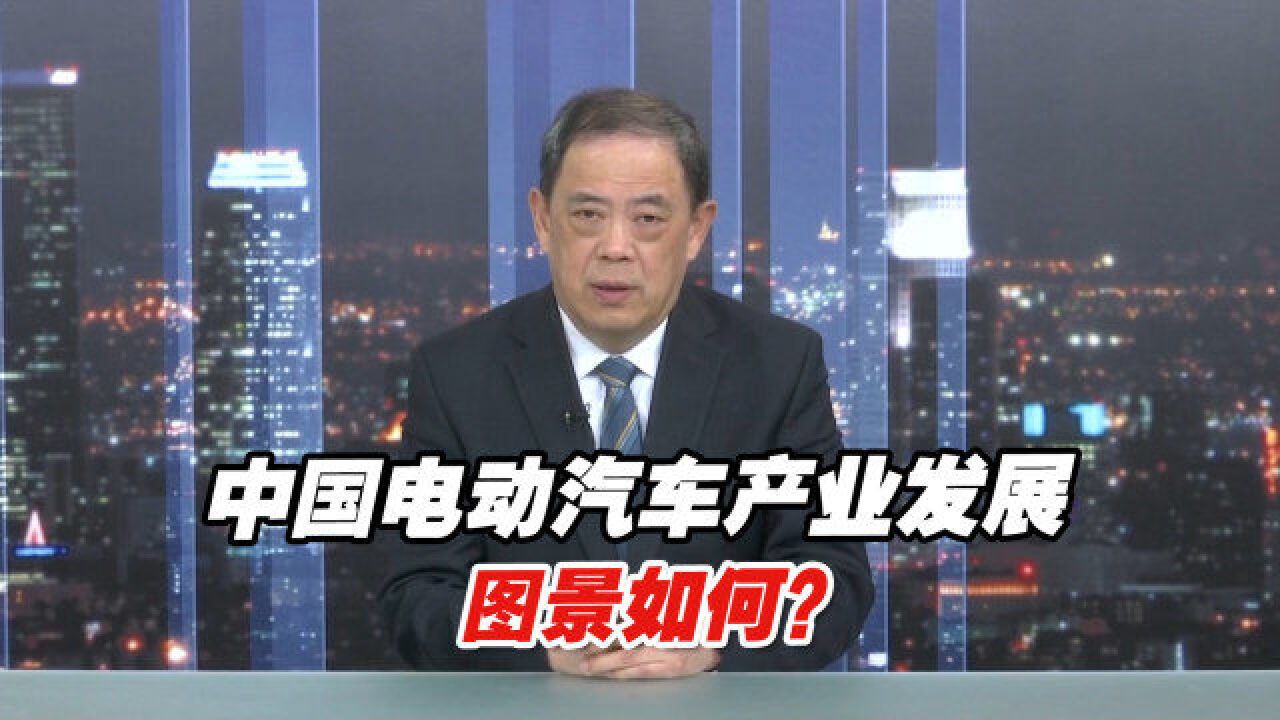 中国电动汽车产业发展
图景如何?